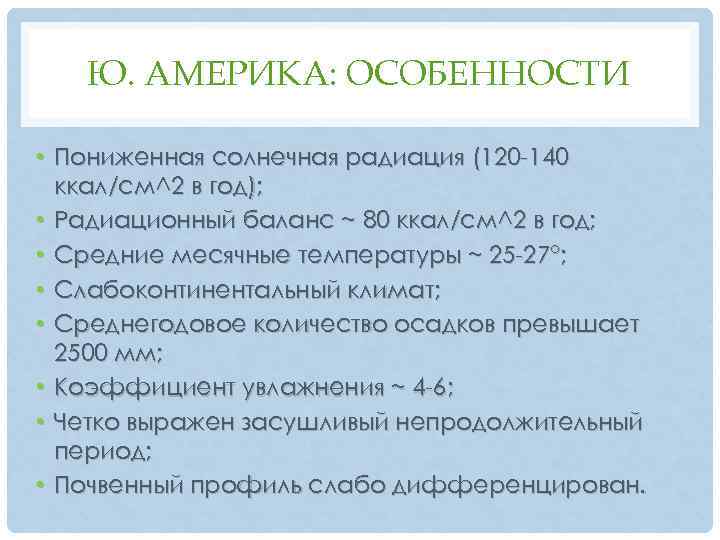 Ю. АМЕРИКА: ОСОБЕННОСТИ

• Пониженная солнечная радиация (120-140 ккал/см^2 в год);
• Радиационный баланс ~ 80 ккал/см^2 в год;
• Средние месячные температуры ~ 25-27°;
• Слабоконтинентальный климат;
• Среднегодовое количество осадков превышает 2500 мм;
• Коэффициент увлажнения ~ 4-6;
• Четко выражен засушливый непродолжительный период;
• Почвенный профиль слабо дифференцирован.